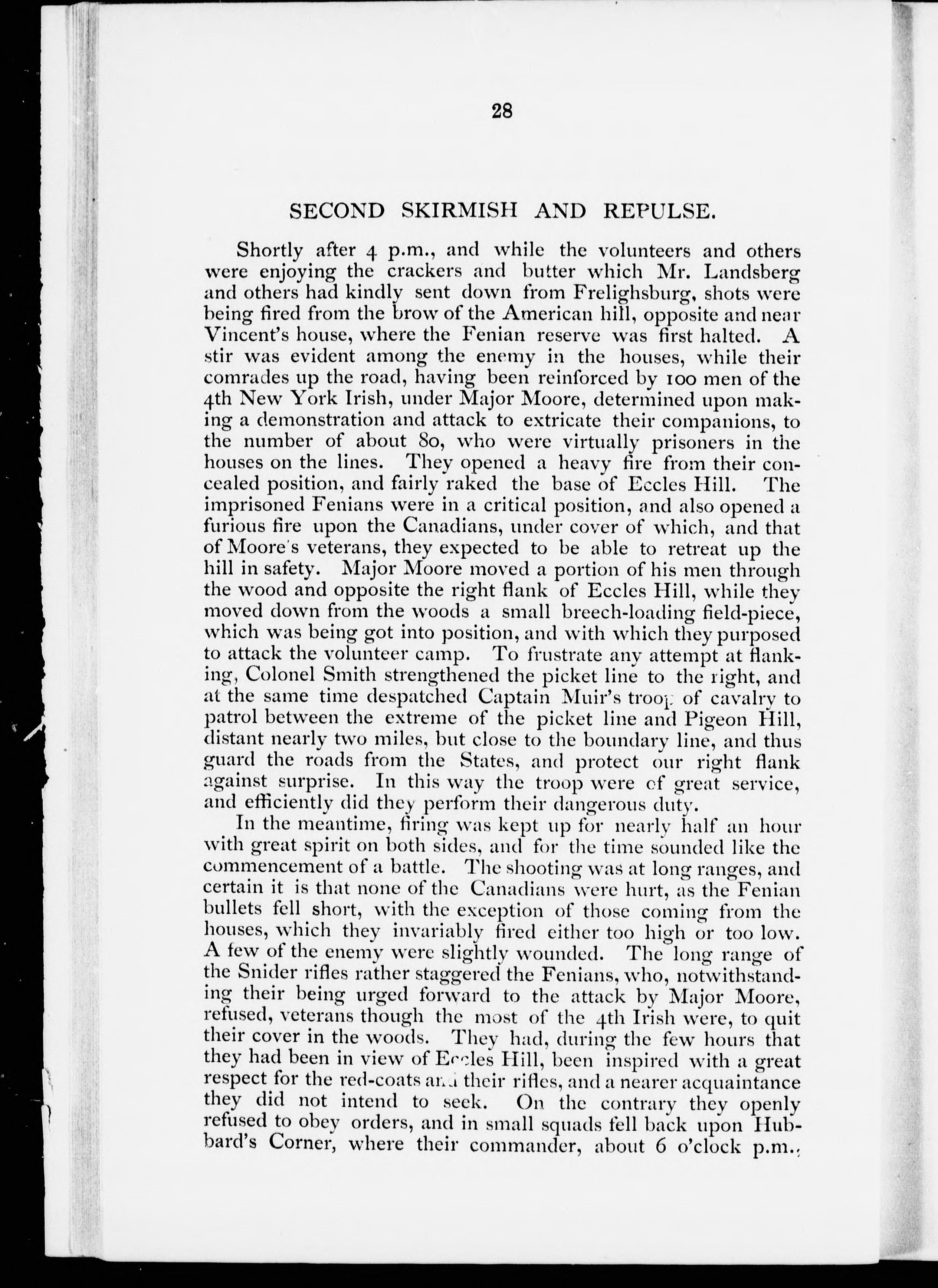 28

SECOND SKIRMISH AND REPULSE.

Shortly after 4 p.m., and while the volunteers and others were enjoying the crackers and butter which Mr. Landsberg and others had kindly sent down from Frelighsburg, shots were being fired from the brow of the American hill, opposite and near Vincent's house, where the Fenian reserve was first halted. A stir was evident among the enemy in the houses, while their comrades up the road, having been reinforced by 100 men of the 4th New York Irish, under Major Moore, determined upon making a demonstration and attack to extricate their companions, to the number of about 80, who were virtually prisoners in the houses on the lines. They opened a heavy fire from their concealed position, and fairly raked the base of Eccles Hill. The imprisoned Fenians were in a critical position, and also opened a furious fire upon the Canadians, under cover of which, and that of Moore's veterans, they expected to be able to retreat up the hill in safety. Major Moore moved a portion of his men through the wood and opposite the right flank of Eccles Hill, while they moved down from the woods a small breech-loading field-piece, which was being got into position, and with which they purposed to attack the volunteer camp. To frustrate any attempt at flanking, Colonel Smith strengthened the picket line to the right, and at the same time despatched Captain Muir's troop of cavalry to patrol between the extreme of the picket line and Pigeon Hill, distant nearly two miles, but close to the boundary line, and thus guard the roads from the States, and protect our right flank against surprise. In this way the troop were of great service, and efficiently did they perform their dangerous duty.

In the meantime, firing was kept up for nearly half an hour with great spirit on both sides, and for the time sounded like the commencement of a battle. The shooting was at long ranges, and certain it is that none of the Canadians were hurt, as the Fenian bullets fell short, with the exception of those coming from the houses, which they invariably fired either too high or too low. A few of the enemy were slightly wounded. The long range of the Snider rifles rather staggered the Fenians, who, notwithstanding their being urged forward to the attack by Major Moore, refused, veterans though the most of the 4th Irish were, to quit their cover in the woods. They had, during the few hours that they had been in view of Eccles Hill, been inspired with a great respect for the red-coats and their rifles, and a nearer acquaintance they did not intend to seek. On the contrary they openly refused to obey orders, and in small squads fell back upon Hubbard's Corner, where their commander, about 6 o'clock p.m.,